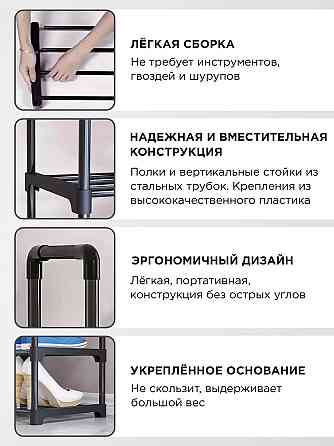 ЛЁГКАЯ СБОРКА

Не требует инструментов, гвоздей и шурупов

НАДЕЖНАЯ И ВМЕСТИТЕЛЬНАЯ КОНСТРУКЦИЯ

Полки и вертикальные стойки из стальных трубок. Крепления из высококачественного пластика

ЭРГОНОМИЧНЫЙ ДИЗАЙН

Лёгкая, портативная, конструкция без острых углов

УКРЕПЛЁННОЕ ОСНОВАНИЕ

Не скользит, выдерживает большой вес